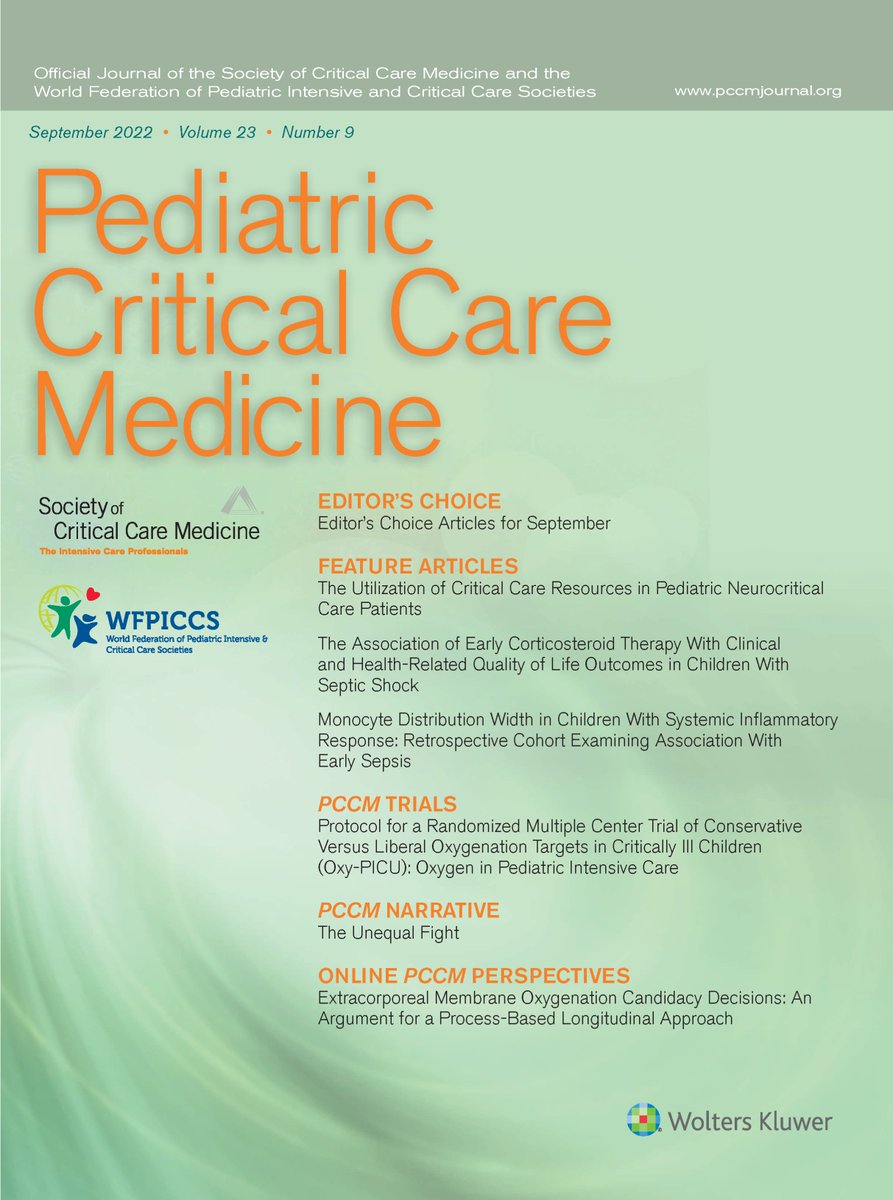 Official Journal of the Society of Critical Care Medicine and the World Federation of Pediatric Intensive and Critical Care Societies

www.pccmjournal.org

September 2022 • Volume 23 • Number 9

Pediatric Critical Care Medicine

Society of Critical Care Medicine
The Intensive Care Professionals

WFPICCS
World Federation of Pediatric Intensive & Critical Care Societies

EDITOR'S CHOICE
Editor's Choice Articles for September

FEATURE ARTICLES
The Utilization of Critical Care Resources in Pediatric Neurocritical Care Patients

The Association of Early Corticosteroid Therapy With Clinical and Health-Related Quality of Life Outcomes in Children With Septic Shock

Monocyte Distribution Width in Children With Systemic Inflammatory Response: Retrospective Cohort Examining Association With Early Sepsis

PCCM TRIALS
Protocol for a Randomized Multiple Center Trial of Conservative Versus Liberal Oxygenation Targets in Critically Ill Children (Oxy-PICU): Oxygen in Pediatric Intensive Care

PCCM NARRATIVE
The Unequal Fight

ONLINE PCCM PERSPECTIVES
Extracorporeal Membrane Oxygenation Candidacy Decisions: An Argument for a Process-Based Longitudinal Approach

Wolters Kluwer